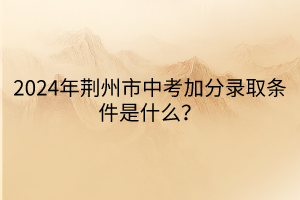 2024年荆州市中考加分录取条件是什么?